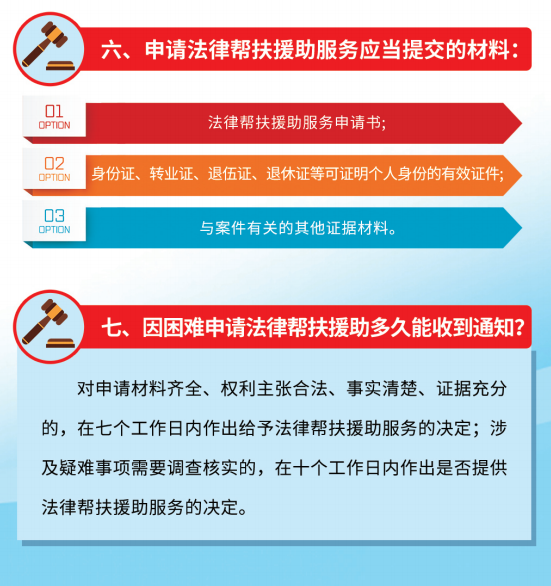 六、申请法律帮扶援助服务应当提交的材料:

01
OPTION
法律帮扶援助服务申请书;

02
OPTION
身份证、转业证、退伍证、退休证等可证明个人身份的有效证件;

03
OPTION
与案件有关的其他证据材料。

七、因困难申请法律帮扶援助多久能收到通知?

对申请材料齐全、权利主张合法、事实清楚、证据充分的,在七个工作日内作出给予法律帮扶援助服务的决定;涉及疑难事项需要调查核实的,在十个工作日内作出是否提供法律帮扶援助服务的决定。